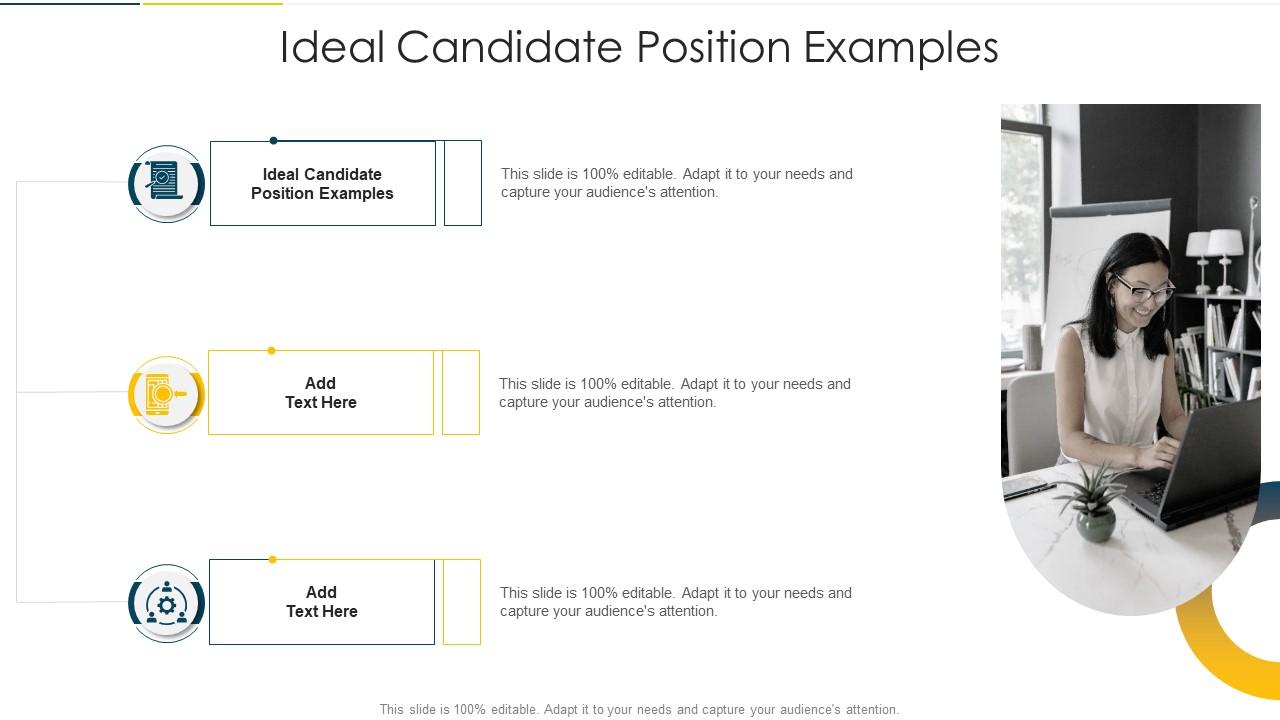 Ideal Candidate Position Examples

Ideal Candidate Position Examples

This slide is 100% editable. Adapt it to your needs and capture your audience's attention.

Add Text Here

This slide is 100% editable. Adapt it to your needs and capture your audience's attention.

Add Text Here

This slide is 100% editable. Adapt it to your needs and capture your audience's attention.

This slide is 100% editable. Adapt it to your needs and capture your audience's attention.